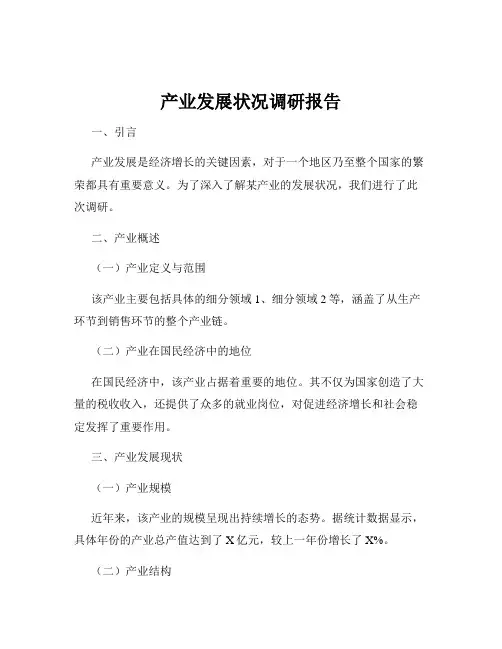 产业发展状况调研报告

一、引言

产业发展是经济增长的关键因素，对于一个地区乃至整个国家的繁荣都具有重要意义。为了深入了解某产业的发展状况，我们进行了此次调研。

二、产业概述

（一）产业定义与范围

该产业主要包括具体的细分领域 1、细分领域 2 等，涵盖了从生产环节到销售环节的整个产业链。

（二）产业在国民经济中的地位

在国民经济中，该产业占据着重要的地位。其不仅为国家创造了大量的税收收入，还提供了众多的就业岗位，对促进经济增长和社会稳定发挥了重要作用。

三、产业发展现状

（一）产业规模

近年来，该产业的规模呈现出持续增长的态势。据统计数据显示，具体年份的产业总产值达到了 X 亿元，较上一年份增长了 X%。

（二）产业结构